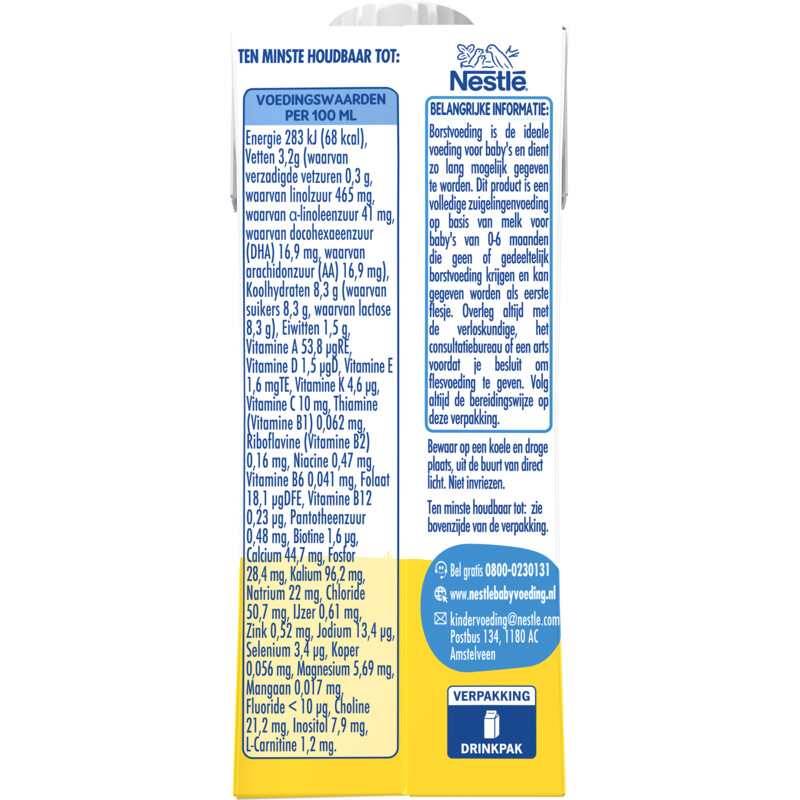 TEN MINSTE HOUDBAAR TOT:

VOEDINGSWAARDEN
PER 100 ML

Energie 283 kJ (68 kcal), Vetten 3,2g (waarvan verzadigde vetzuren 0,3 g, waarvan linolzuur 465 mg, waarvan α-linoleenzuur 41 mg, waarvan docohexaeenzuur (DHA) 16,9 mg, waarvan arachidonzuur (AA) 16,9 mg), Koolhydraten 8,3 g (waarvan suikers 8,3 g, waarvan lactose 8,3 g), Eiwitten 1,5 g, Vitamine A 53,8 µgRE, Vitamine D 1,5 µgD, Vitamine E 1,6 mgTE, Vitamine K 4,6 µg, Vitamine C 10 mg, Thiamine (Vitamine B1) 0,062 mg, Riboflavine (Vitamine B2) 0,16 mg, Niacine 0,47 mg, Vitamine B6 0,041 mg, Folaat 18,1 µgDFE, Vitamine B12 0,23 µg, Pantotheenzuur 0,48 mg, Biotine 1,6 µg, Calcium 44,7 mg, Fosfor 28,4 mg, Kalium 96,2 mg, Natrium 22 mg, Chloride 50,7 mg, IJzer 0,61 mg, Zink 0,52 mg, Jodium 13,4 µg, Selenium 3,4 µg, Koper 0,056 mg, Magnesium 5,69 mg, Mangaan 0,017 mg, Fluoride < 10 µg, Choline 21,2 mg, Inositol 7,9 mg, L-Carnitine 1,2 mg.

Nestlé

BELANGRIJKE INFORMATIE:
Borstvoeding is de ideale voeding voor baby's en dient zo lang mogelijk gegeven te worden. Dit product is een volledige zuigelingenvoeding op basis van melk voor baby's van 0-6 maanden die geen of gedeeltelijk borstvoeding krijgen en kan gegeven worden als eerste flesje. Overleg altijd met de verloskundige, het consultatiebureau of een arts voordat je besluit om flesvoeding te geven. Volg altijd de bereidingswijze op deze verpakking.

Bewaar op een koele en droge plaats, uit de buurt van direct licht. Niet invriezen.

Ten minste houdbaar tot: zie bovenzijde van de verpakking.

Bel gratis 0800-0230131

www.nestlebabyvoeding.nl

kindervoeding@nestle.com
Postbus 134, 1180 AC
Amstelveen

VERPAKKING
DRINKPAK